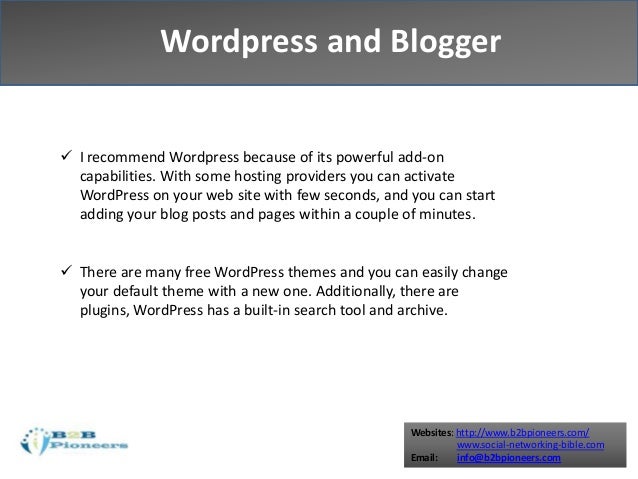 Wordpress and Blogger

✓ I recommend Wordpress because of its powerful add-on capabilities. With some hosting providers you can activate WordPress on your web site with few seconds, and you can start adding your blog posts and pages within a couple of minutes.

✓ There are many free WordPress themes and you can easily change your default theme with a new one. Additionally, there are plugins, WordPress has a built-in search tool and archive.

B2B Pioneers

Websites: http://www.b2bpioneers.com/
www.social-networking-bible.com
Email: info@b2bpioneers.com